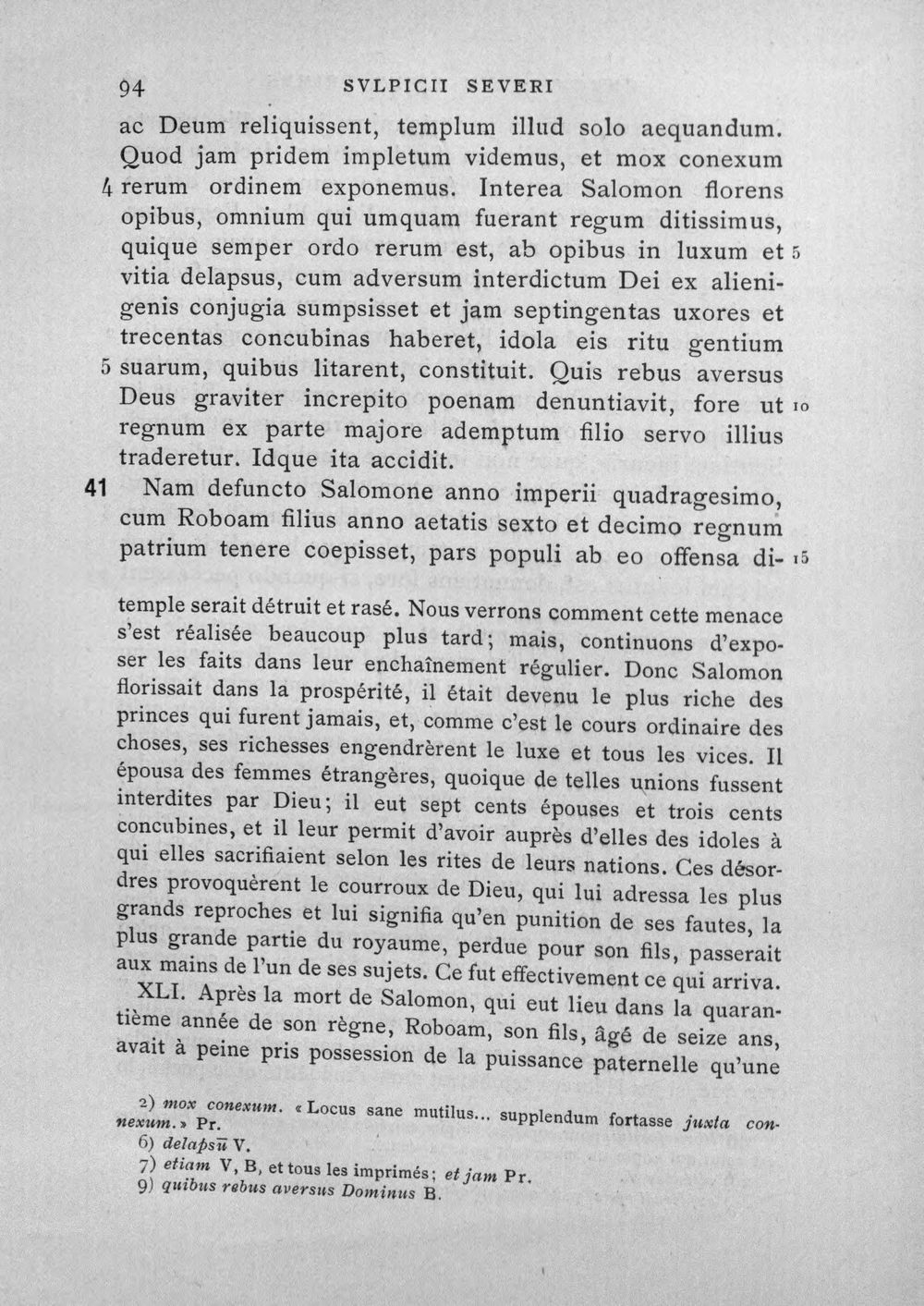 94 SVLPICII SEVERI

ac Deum reliquissent, templum illud solo aequandum. Quod jam pridem impletum videmus, et mox conexum 4 rerum ordinem exponemus. Interea Salomon florens opibus, omnium qui umquam fuerant regum ditissimus, quique semper ordo rerum est, ab opibus in luxum et 5 vitia delapsus, cum adversum interdictum Dei ex alienigenis conjugia sumpsisset et jam septingentas uxores et trecentas concubinas haberet, idola eis ritu gentium 5 suarum, quibus litarent, constituit. Quis rebus aversus Deus graviter increpito poenam denuntiavit, fore ut 10 regnum ex parte majore ademptum filio servo illius traderetur. Idque ita accidit.

41 Nam defuncto Salomone anno imperii quadragesimo, cum Roboam filius anno aetatis sexto et decimo regnum patrium tenere coepisset, pars populi ab eo offensa di- 15

temple serait détruit et rasé. Nous verrons comment cette menace s'est réalisée beaucoup plus tard; mais, continuons d'exposer les faits dans leur enchaînement régulier. Donc Salomon florissait dans la prospérité, il était devenu le plus riche des princes qui furent jamais, et, comme c'est le cours ordinaire des choses, ses richesses engendrèrent le luxe et tous les vices. Il épousa des femmes étrangères, quoique de telles unions fussent interdites par Dieu; il eut sept cents épouses et trois cents concubines, et il leur permit d'avoir auprès d'elles des idoles à qui elles sacrifiaient selon les rites de leurs nations. Ces désordres provoquèrent le courroux de Dieu, qui lui adressa les plus grands reproches et lui signifia qu'en punition de ses fautes, la plus grande partie du royaume, perdue pour son fils, passerait aux mains de l'un de ses sujets. Ce fut effectivement ce qui arriva.

XLI. Après la mort de Salomon, qui eut lieu dans la quarantième année de son règne, Roboam, son fils, âgé de seize ans, avait à peine pris possession de la puissance paternelle qu'une

2) mox conexum. « Locus sane mutilus... supplendum fortasse juxta connexum. » Pr.
6) delapsū V.
7) etiam V, B, et tous les imprimés; et jam Pr.
9) quibus rebus aversus Dominus B.